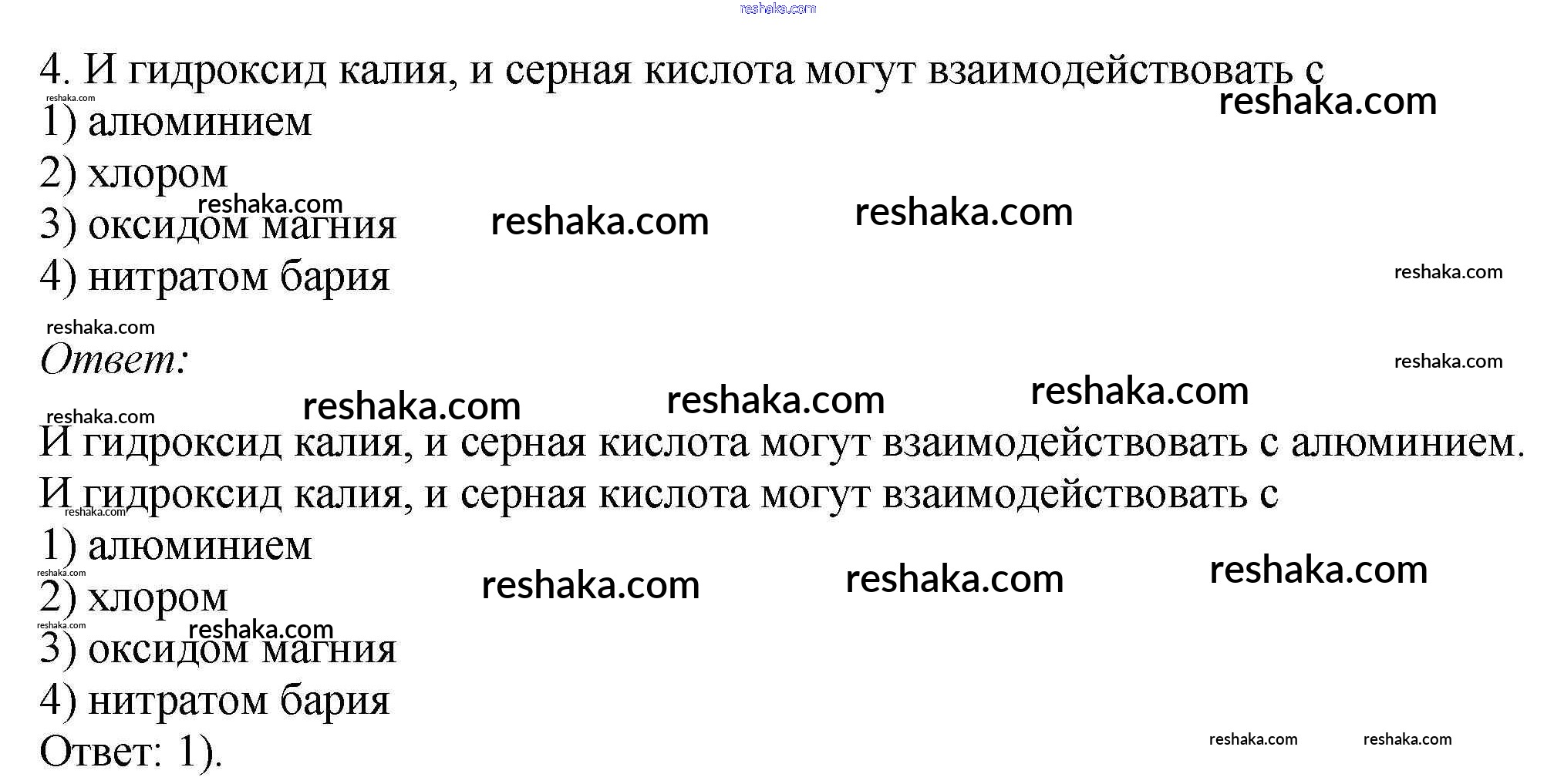 4. И гидроксид калия, и серная кислота могут взаимодействовать с

1) алюминием

2) хлором

3) оксидом магния

4) нитратом бария

Ответ:

И гидроксид калия, и серная кислота могут взаимодействовать с алюминием.

И гидроксид калия, и серная кислота могут взаимодействовать с

1) алюминием

2) хлором

3) оксидом магния

4) нитратом бария

Ответ: 1).

reshaka.com